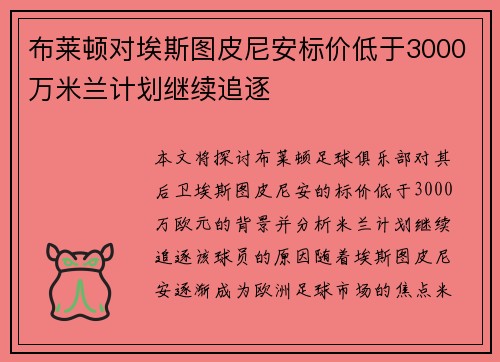 布莱顿对埃斯图皮尼安标价低于3000万米兰计划继续追逐

本文将探讨布莱顿足球俱乐部对其后卫埃斯图皮尼安的标价低于3000万欧元的背景并分析米兰计划继续追逐该球员的原因随着埃斯图皮尼安逐渐成为欧洲足球市场的焦点米